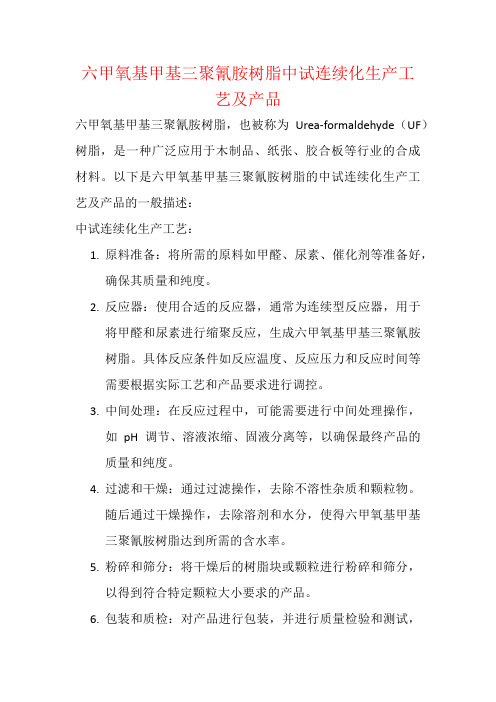 六甲氧基甲基三聚氰胺树脂中试连续化生产工艺及产品

六甲氧基甲基三聚氰胺树脂，也被称为 Urea-formaldehyde（UF）树脂，是一种广泛应用于木制品、纸张、胶合板等行业的合成材料。以下是六甲氧基甲基三聚氰胺树脂的中试连续化生产工艺及产品的一般描述：

中试连续化生产工艺：

1. 原料准备：将所需的原料如甲醛、尿素、催化剂等准备好，确保其质量和纯度。

2. 反应器：使用合适的反应器，通常为连续型反应器，用于将甲醛和尿素进行缩聚反应，生成六甲氧基甲基三聚氰胺树脂。具体反应条件如反应温度、反应压力和反应时间等需要根据实际工艺和产品要求进行调控。

3. 中间处理：在反应过程中，可能需要进行中间处理操作，如 pH 调节、溶液浓缩、固液分离等，以确保最终产品的质量和纯度。

4. 过滤和干燥：通过过滤操作，去除不溶性杂质和颗粒物。随后通过干燥操作，去除溶剂和水分，使得六甲氧基甲基三聚氰胺树脂达到所需的含水率。

5. 粉碎和筛分：将干燥后的树脂块或颗粒进行粉碎和筛分，以得到符合特定颗粒大小要求的产品。

6. 包装和质检：对产品进行包装，并进行质量检验和测试，